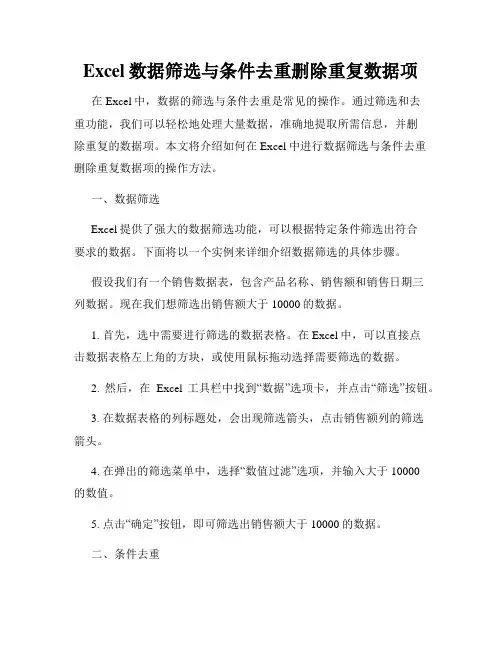 Excel 数据筛选与条件去重删除重复数据项

在 Excel 中，数据的筛选与条件去重是常见的操作。通过筛选和去重功能，我们可以轻松地处理大量数据，准确地提取所需信息，并删除重复的数据项。本文将介绍如何在 Excel 中进行数据筛选与条件去重删除重复数据项的操作方法。

一、数据筛选

Excel 提供了强大的数据筛选功能，可以根据特定条件筛选出符合要求的数据。下面将以一个实例来详细介绍数据筛选的具体步骤。

假设我们有一个销售数据表，包含产品名称、销售额和销售日期三列数据。现在我们想筛选出销售额大于 10000 的数据。

1. 首先，选中需要进行筛选的数据表格。在 Excel 中，可以直接点击数据表格左上角的方块，或使用鼠标拖动选择需要筛选的数据。

2. 然后，在 Excel 工具栏中找到“数据”选项卡，并点击“筛选”按钮。

3. 在数据表格的列标题处，会出现筛选箭头，点击销售额列的筛选箭头。

4. 在弹出的筛选菜单中，选择“数值过滤”选项，并输入大于 10000 的数值。

5. 点击“确定”按钮，即可筛选出销售额大于 10000 的数据。

二、条件去重